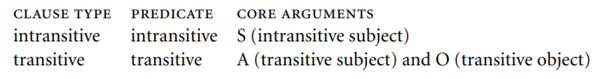 | CLAUSE TYPE | PREDICATE | CORE ARGUMENTS |
|---|---|---|
| intransitive | intransitive | S (intransitive subject) |
| transitive | transitive | A (transitive subject) and O (transitive object) |